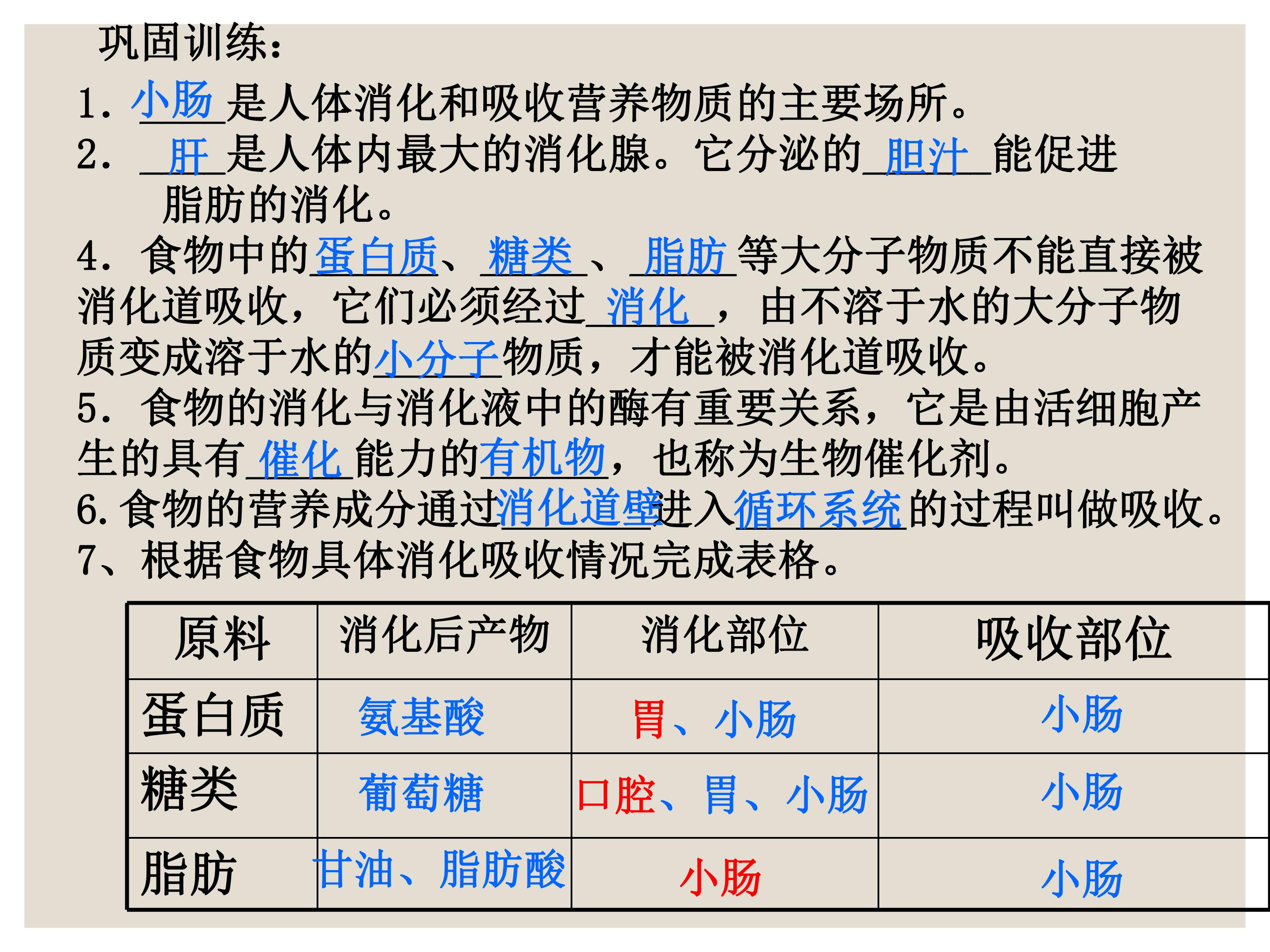 巩固训练：

1.小肠是人体消化和吸收营养物质的主要场所。

2.肝是人体内最大的消化腺。它分泌的胆汁能促进脂肪的消化。

4.食物中的蛋白质、糖类、脂肪等大分子物质不能直接被消化道吸收，它们必须经过消化，由不溶于水的大分子物质变成溶于水的小分子物质，才能被消化道吸收。

5.食物的消化与消化液中的酶有重要关系，它是由活细胞产生的具有催化能力的有机物，也称为生物催化剂。

6.食物的营养成分通过消化道壁进入循环系统的过程叫做吸收。

7、根据食物具体消化吸收情况完成表格。

| 原料 | 消化后产物 | 消化部位 | 吸收部位 |
|---|---|---|---|
| 蛋白质 | 氨基酸 | 胃、小肠 | 小肠 |
| 糖类 | 葡萄糖 | 口腔、胃、小肠 | 小肠 |
| 脂肪 | 甘油、脂肪酸 | 小肠 | 小肠 |